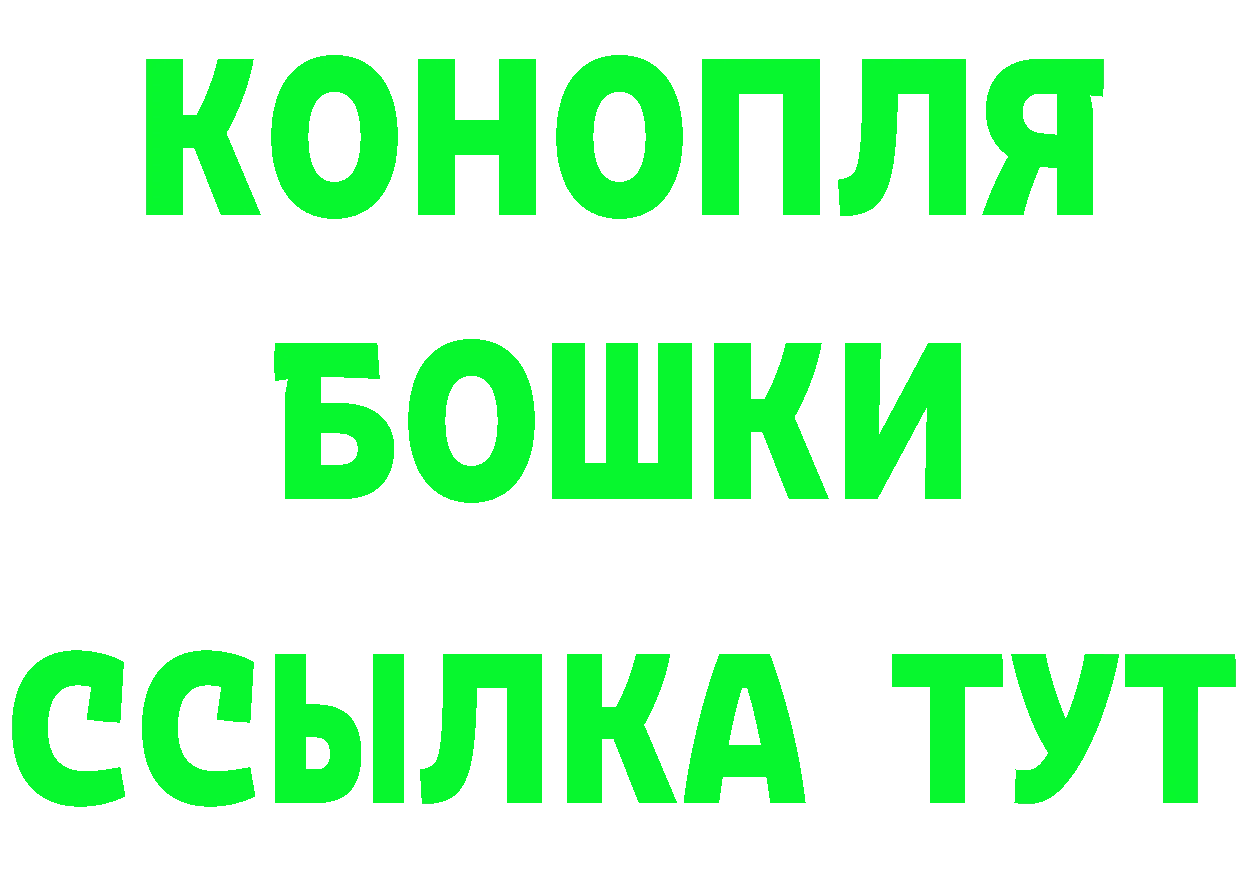 КОНОПЛЯ
БОШКИ
ССЫЛКА ТУТ